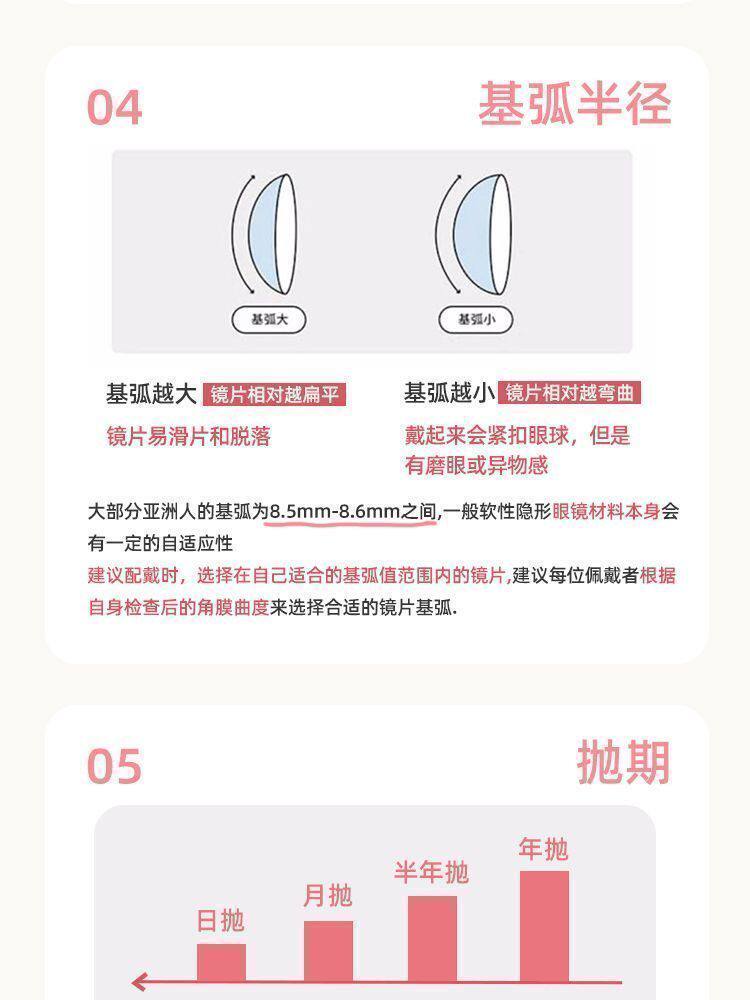 04

基弧半径

基弧大

基弧小

基弧越大 镜片相对越扁平

镜片易滑片和脱落

基弧越小 镜片相对越弯曲

戴起来会紧扣眼球，但是有磨眼或异物感

大部分亚洲人的基弧为8.5mm-8.6mm之间,一般软性隐形眼镜材料本身会有一定的自适应性

建议配戴时，选择在自己适合的基弧值范围内的镜片,建议每位佩戴者根据自身检查后的角膜曲度来选择合适的镜片基弧.

05

抛期

日抛

月抛

半年抛

年抛